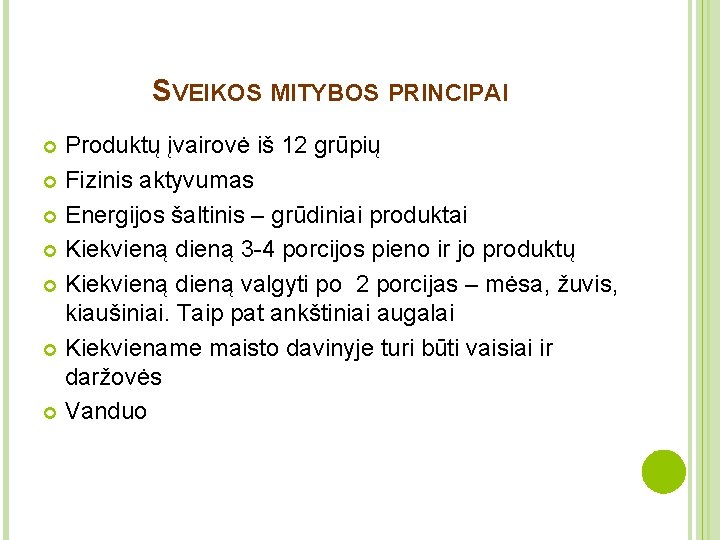 SVEIKOS MITYBOS PRINCIPAI

Produktų įvairovė iš 12 grūpių

Fizinis aktyvumas

Energijos šaltinis – grūdiniai produktai

Kiekvieną dieną 3-4 porcijos pieno ir jo produktų

Kiekvieną dieną valgyti po 2 porcijas – mėsa, žuvis, kiaušiniai. Taip pat ankštiniai augalai

Kiekviename maisto davinyje turi būti vaisiai ir daržovės

Vanduo